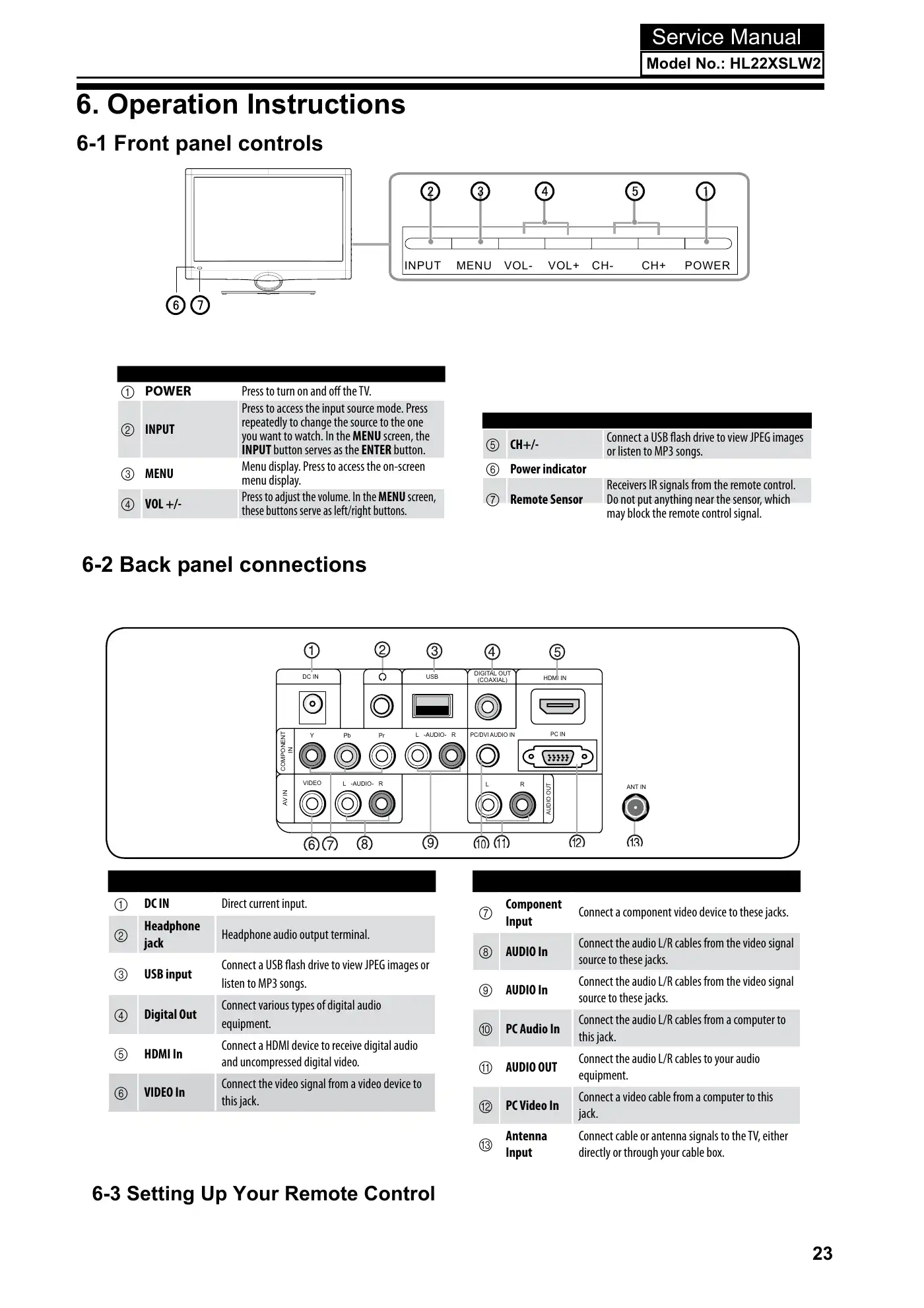 Service Manual
Model No.: HL22XSLW2

6. Operation Instructions

6-1 Front panel controls

② ③ ④ ⑤ ①

INPUT MENU VOL- VOL+ CH- CH+ POWER

⑥ ⑦

| | | |
|---|---|---|
| ① | POWER | Press to turn on and off the TV. |
| ② | INPUT | Press to access the input source mode. Press repeatedly to change the source to the one you want to watch. In the MENU screen, the INPUT button serves as the ENTER button. |
| ③ | MENU | Menu display. Press to access the on-screen menu display. |
| ④ | VOL +/- | Press to adjust the volume. In the MENU screen, these buttons serve as left/right buttons. |

| | | |
|---|---|---|
| ⑤ | CH+/- | Connect a USB flash drive to view JPEG images or listen to MP3 songs. |
| ⑥ | Power indicator | |
| ⑦ | Remote Sensor | Receivers IR signals from the remote control. Do not put anything near the sensor, which may block the remote control signal. |

6-2 Back panel connections

① ② ③ ④ ⑤

DC IN USB DIGITAL OUT (COAXIAL) HDMI IN

COMPONENT IN Y Pb Pr L -AUDIO- R PC/DVI AUDIO IN PC IN

AV IN VIDEO L -AUDIO- R L R AUDIO OUT ANT IN

⑥ ⑦ ⑧ ⑨ ⑩ ⑪ ⑫ ⑬

| | | |
|---|---|---|
| ① | DC IN | Direct current input. |
| ② | Headphone jack | Headphone audio output terminal. |
| ③ | USB input | Connect a USB flash drive to view JPEG images or listen to MP3 songs. |
| ④ | Digital Out | Connect various types of digital audio equipment. |
| ⑤ | HDMI In | Connect a HDMI device to receive digital audio and uncompressed digital video. |
| ⑥ | VIDEO In | Connect the video signal from a video device to this jack. |

| | | |
|---|---|---|
| ⑦ | Component Input | Connect a component video device to these jacks. |
| ⑧ | AUDIO In | Connect the audio L/R cables from the video signal source to these jacks. |
| ⑨ | AUDIO In | Connect the audio L/R cables from the video signal source to these jacks. |
| ⑩ | PC Audio In | Connect the audio L/R cables from a computer to this jack. |
| ⑪ | AUDIO OUT | Connect the audio L/R cables to your audio equipment. |
| ⑫ | PC Video In | Connect a video cable from a computer to this jack. |
| ⑬ | Antenna Input | Connect cable or antenna signals to the TV, either directly or through your cable box. |

6-3 Setting Up Your Remote Control

23